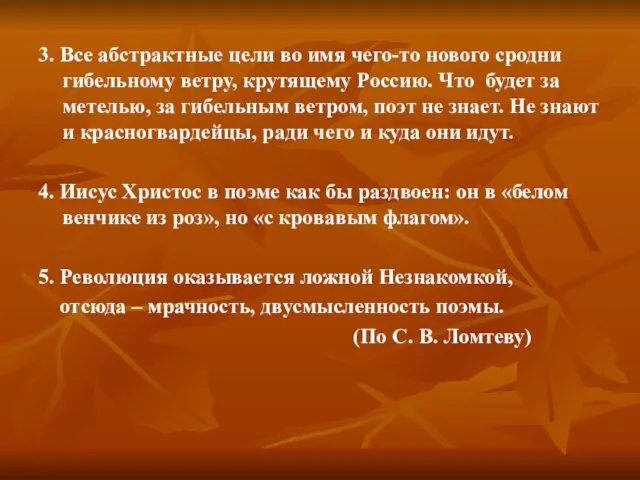 3. Все абстрактные цели во имя чего-то нового сродни гибельному ветру, крутящему Россию. Что будет за метелью, за гибельным ветром, поэт не знает. Не знают и красногвардейцы, ради чего и куда они идут.

4. Иисус Христос в поэме как бы раздвоен: он в «белом венчике из роз», но «с кровавым флагом».

5. Революция оказывается ложной Незнакомкой, отсюда – мрачность, двусмысленность поэмы.

(По С. В. Ломтеву)